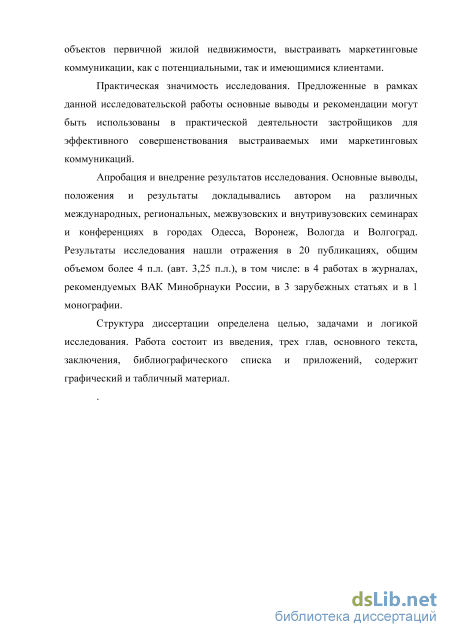 объектов первичной жилой недвижимости, выстраивать маркетинговые коммуникации, как с потенциальными, так и имеющимися клиентами.

Практическая значимость исследования. Предложенные в рамках данной исследовательской работы основные выводы и рекомендации могут быть использованы в практической деятельности застройщиков для эффективного совершенствования выстраиваемых ими маркетинговых коммуникаций.

Апробация и внедрение результатов исследования. Основные выводы, положения и результаты докладывались автором на различных международных, региональных, межвузовских и внутривузовских семинарах и конференциях в городах Одесса, Воронеж, Вологда и Волгоград. Результаты исследования нашли отражения в 20 публикациях, общим объемом более 4 п.л. (авт. 3,25 п.л.), в том числе: в 4 работах в журналах, рекомендуемых ВАК Минобрнауки России, в 3 зарубежных статьях и в 1 монографии.

Структура диссертации определена целью, задачами и логикой исследования. Работа состоит из введения, трех глав, основного текста, заключения, библиографического списка и приложений, содержит графический и табличный материал.

.

dsLib.net
библиотека диссертаций